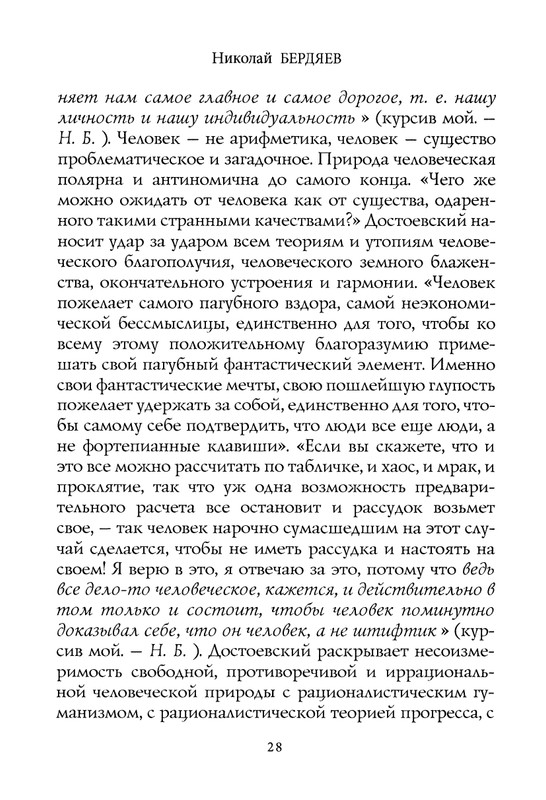 Николай БЕРДЯЕВ

няет нам самое главное и самое дорогое, т. е. нашу личность и нашу индивидуальность » (курсив мой. — Н. Б. ). Человек — не арифметика, человек — существо проблематическое и загадочное. Природа человеческая полярна и антиномична до самого конца. «Чего же можно ожидать от человека как от существа, одаренного такими странными качествами?» Достоевский наносит удар за ударом всем теориям и утопиям человеческого благополучия, человеческого земного блаженства, окончательного устроения и гармонии. «Человек пожелает самого пагубного вздора, самой неэкономической бессмыслицы, единственно для того, чтобы ко всему этому положительному благоразумию примешать свой пагубный фантастический элемент. Именно свои фантастические мечты, свою пошлейшую глупость пожелает удержать за собой, единственно для того, чтобы самому себе подтвердить, что люди все еще люди, а не фортепианные клавиши». «Если вы скажете, что и это все можно рассчитать по табличке, и хаос, и мрак, и проклятие, так что уж одна возможность предварительного расчета все остановит и рассудок возьмет свое, — так человек нарочно сумасшедшим на этот случай сделается, чтобы не иметь рассудка и настоять на своем! Я верю в это, я отвечаю за это, потому что ведь все дело-то человеческое, кажется, и действительно в том только и состоит, чтобы человек поминутно доказывал себе, что он человек, а не штифтик » (курсив мой. — Н. Б. ). Достоевский раскрывает несоизмеримость свободной, противоречивой и иррациональной человеческой природы с рационалистическим гуманизмом, с рационалистической теорией прогресса, с

28